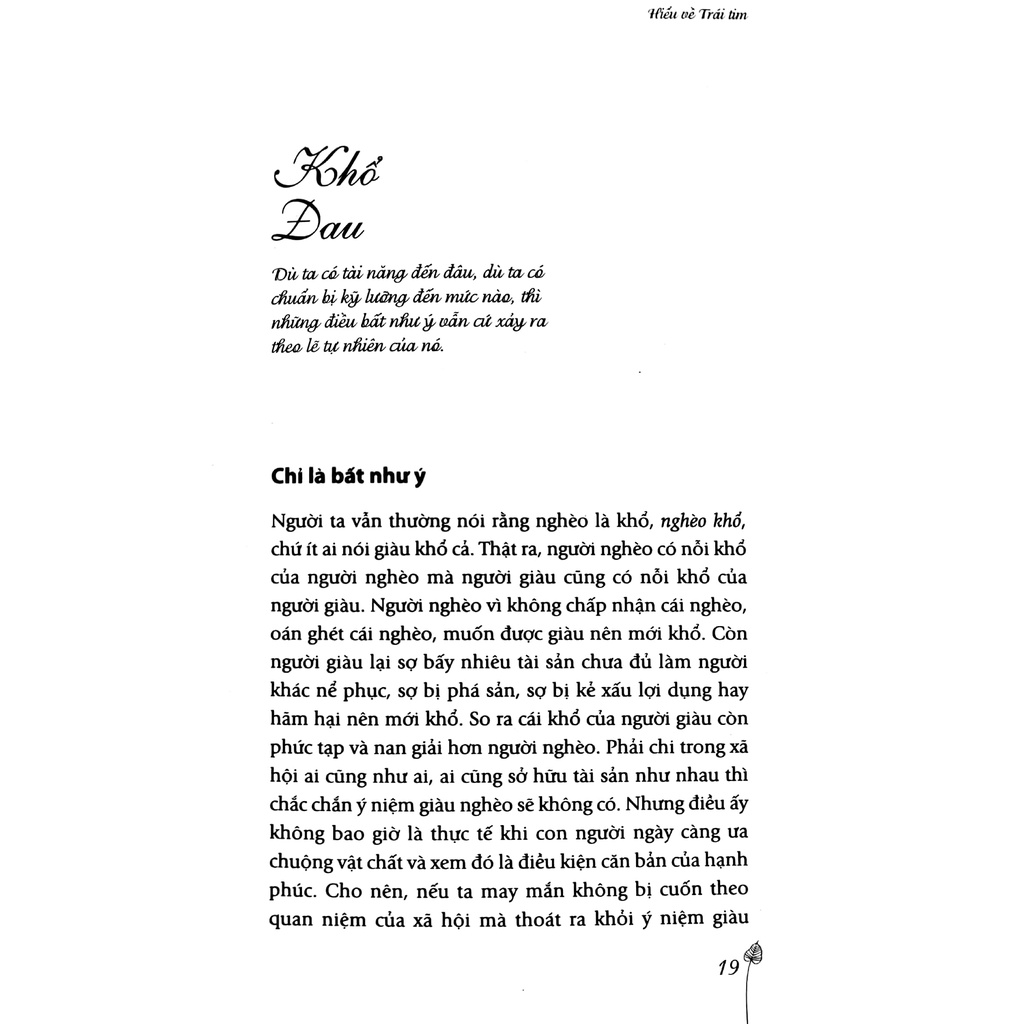 Hiểu về Trái tim

Khổ Đau

Dù ta có tài năng đến đâu, dù ta có chuẩn bị kỹ lưỡng đến mức nào, thì những điều bất như ý vẫn cứ xảy ra theo lẽ tự nhiên của nó.

Chỉ là bất như ý

Người ta vẫn thường nói rằng nghèo là khổ, nghèo khổ, chứ ít ai nói giàu khổ cả. Thật ra, người nghèo có nỗi khổ của người nghèo mà người giàu cũng có nỗi khổ của người giàu. Người nghèo vì không chấp nhận cái nghèo, oán ghét cái nghèo, muốn được giàu nên mới khổ. Còn người giàu lại sợ bấy nhiêu tài sản chưa đủ làm người khác nể phục, sợ bị phá sản, sợ bị kẻ xấu lợi dụng hay hãm hại nên mới khổ. So ra cái khổ của người giàu còn phức tạp và nan giải hơn người nghèo. Phải chi trong xã hội ai cũng như ai, ai cũng sở hữu tài sản như nhau thì chắc chắn ý niệm giàu nghèo sẽ không có. Nhưng điều ấy không bao giờ là thực tế khi con người ngày càng ưa chuộng vật chất và xem đó là điều kiện căn bản của hạnh phúc. Cho nên, nếu ta may mắn không bị cuốn theo quan niệm của xã hội mà thoát ra khỏi ý niệm giàu

19